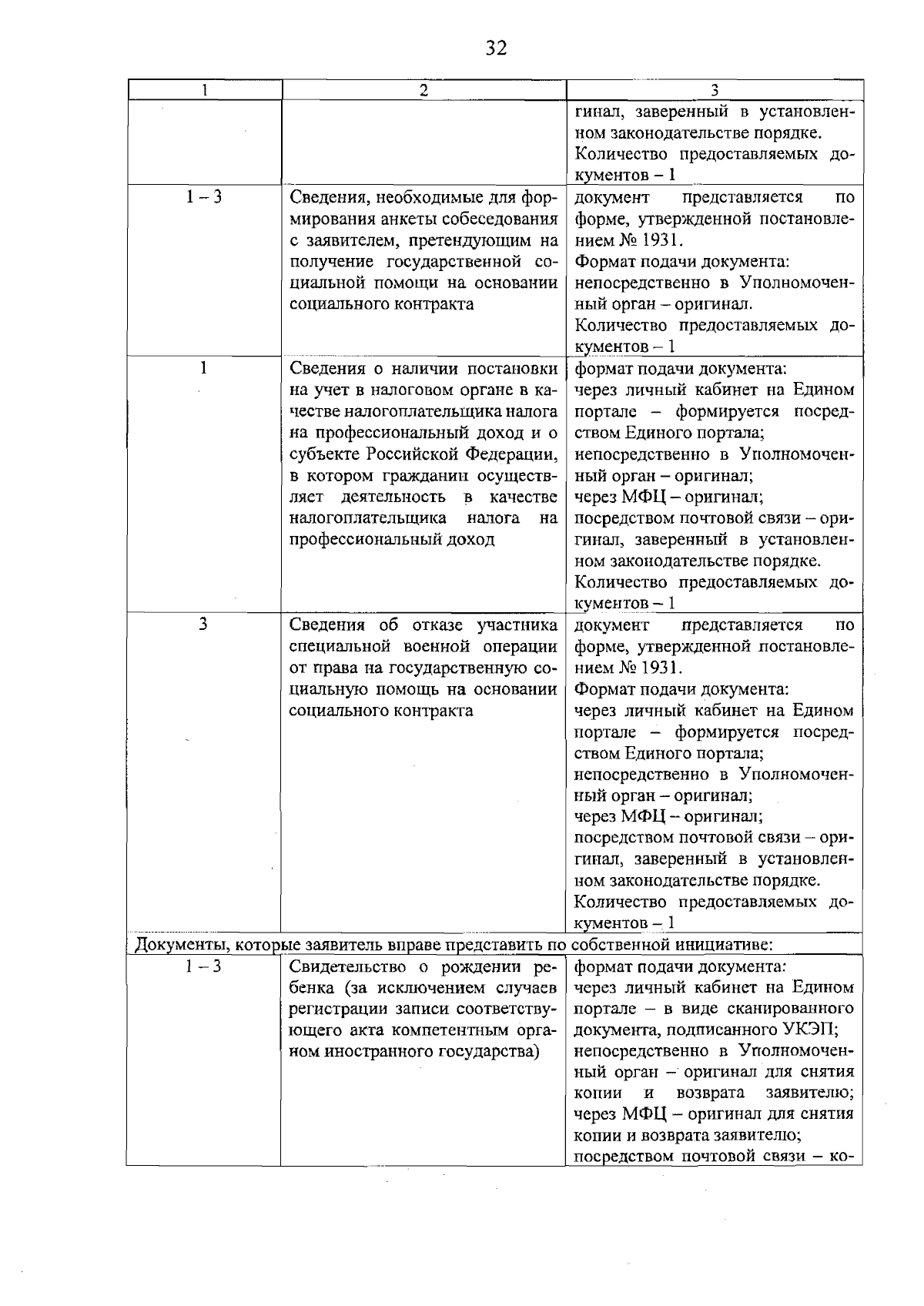 32

| 1 | 2 | 3 |
|---|---|---|
|  |  | гинал, заверенный в установленном законодательстве порядке. Количество предоставляемых документов – 1 |
| 1 – 3 | Сведения, необходимые для формирования анкеты собеседования с заявителем, претендующим на получение государственной социальной помощи на основании социального контракта | документ представляется по форме, утвержденной постановлением № 1931. Формат подачи документа: непосредственно в Уполномоченный орган – оригинал. Количество предоставляемых документов – 1 |
| 1 | Сведения о наличии постановки на учет в налоговом органе в качестве налогоплательщика налога на профессиональный доход и о субъекте Российской Федерации, в котором гражданин осуществляет деятельность в качестве налогоплательщика налога на профессиональный доход | формат подачи документа: через личный кабинет на Едином портале – формируется посредством Единого портала; непосредственно в Уполномоченный орган – оригинал; через МФЦ – оригинал; посредством почтовой связи – оригинал, заверенный в установленном законодательстве порядке. Количество предоставляемых документов – 1 |
| 3 | Сведения об отказе участника специальной военной операции от права на государственную социальную помощь на основании социального контракта | документ представляется по форме, утвержденной постановлением № 1931. Формат подачи документа: через личный кабинет на Едином портале – формируется посредством Единого портала; непосредственно в Уполномоченный орган – оригинал; через МФЦ – оригинал; посредством почтовой связи – оригинал, заверенный в установленном законодательстве порядке. Количество предоставляемых документов – 1 |
| Документы, которые заявитель вправе представить по собственной инициативе: |  |  |
| 1 – 3 | Свидетельство о рождении ребенка (за исключением случаев регистрации записи соответствующего акта компетентным органом иностранного государства) | формат подачи документа: через личный кабинет на Едином портале – в виде сканированного документа, подписанного УКЭП; непосредственно в Уполномоченный орган – оригинал для снятия копии и возврата заявителю; через МФЦ – оригинал для снятия копии и возврата заявителю; посредством почтовой связи – ко- |